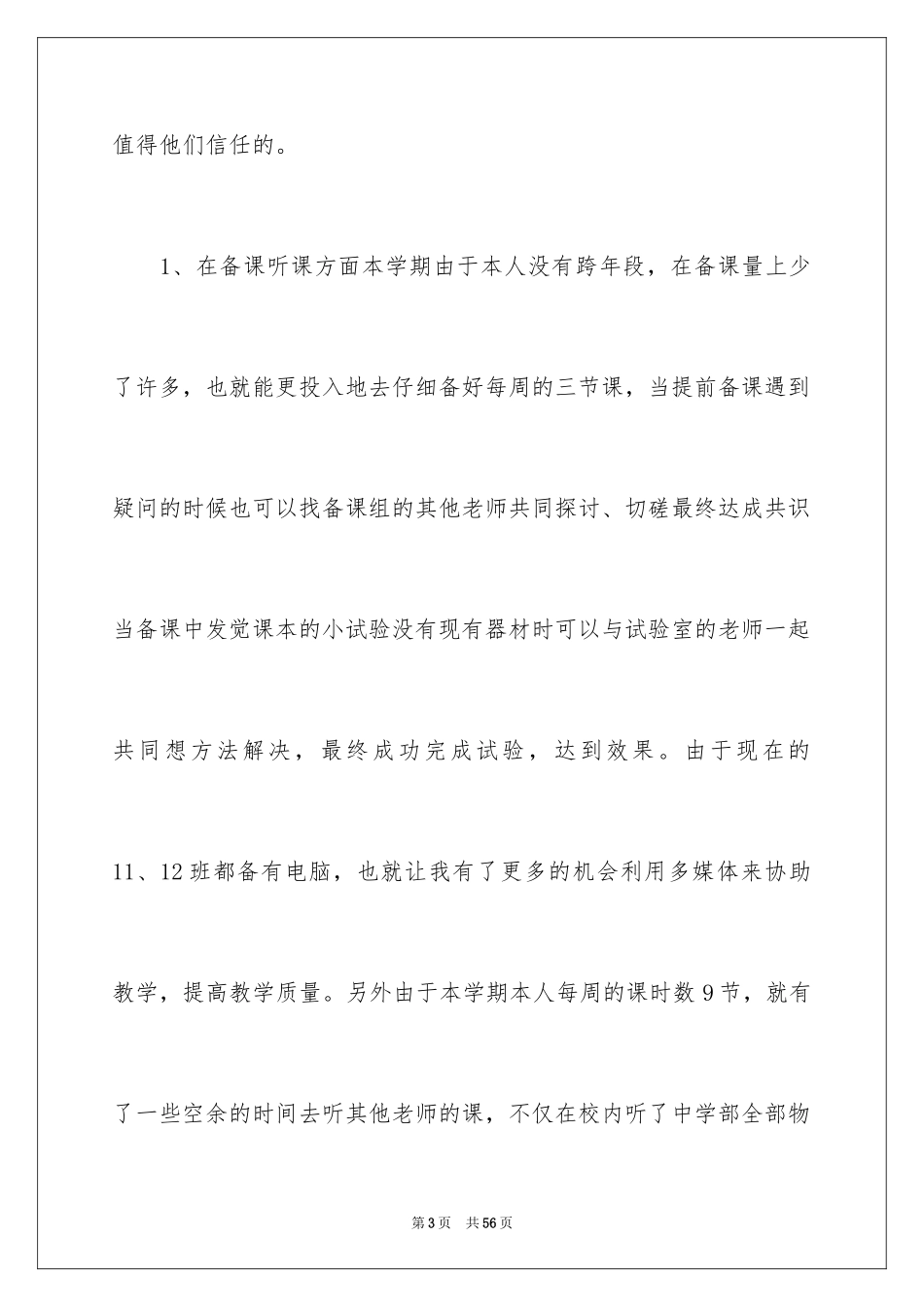 值得他们信任的。

1、在备课听课方面本学期由于本人没有跨年段，在备课量上少了许多，也就能更投入地去仔细备好每周的三节课，当提前备课遇到疑问的时候也可以找备课组的其他老师共同探讨、切磋最终达成共识当备课中发觉课本的小试验没有现有器材时可以与试验室的老师一起共同想方法解决，最终成功完成试验，达到效果。由于现在的11、12班都备有电脑，也就让我有了更多的机会利用多媒体来协助教学，提高教学质量。另外由于本学期本人每周的课时数9节，就有了一些空余的时间去听其他老师的课，不仅在校内听了中学部全部物

第3页　共56页